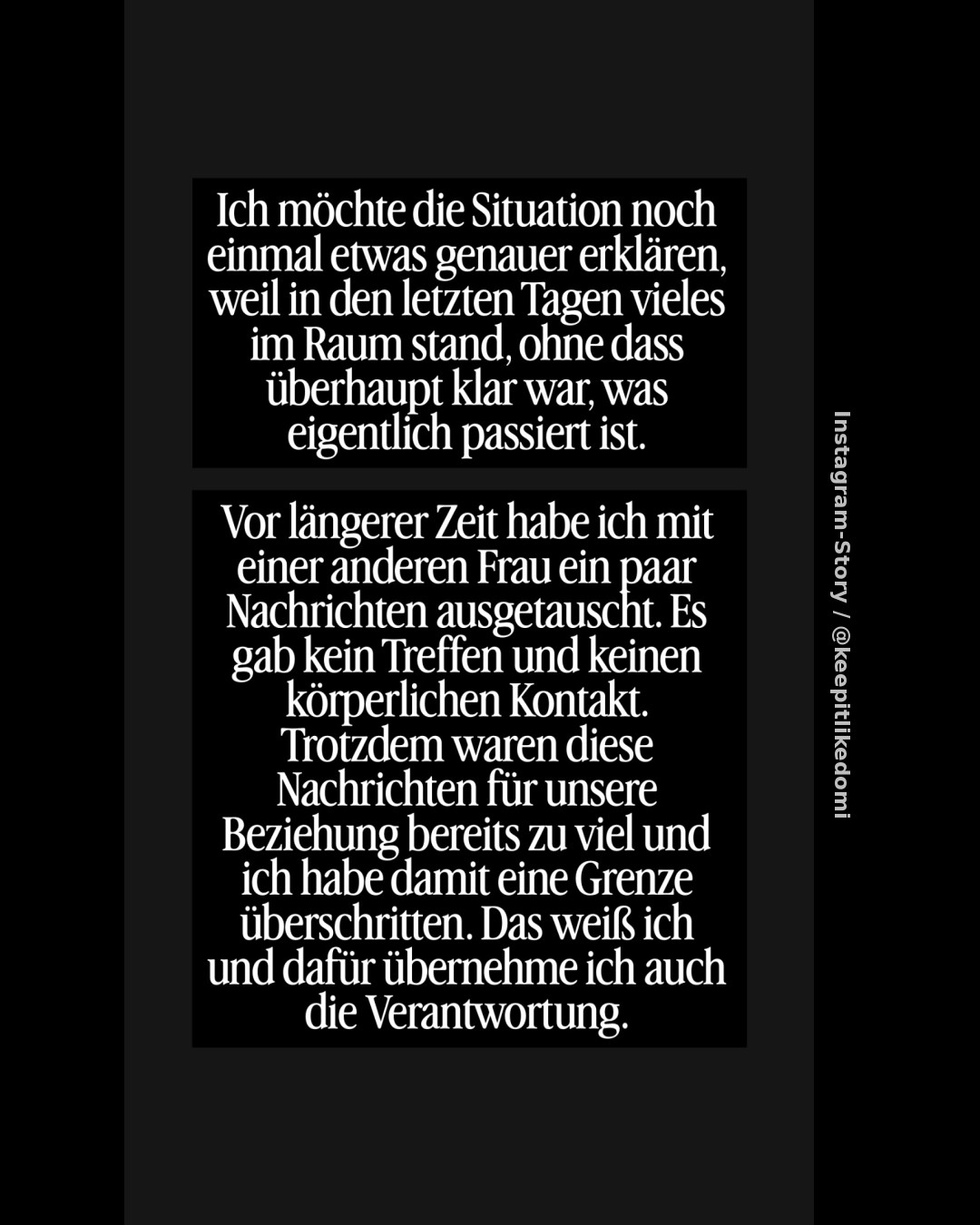 Ich möchte die Situation noch einmal etwas genauer erklären, weil in den letzten Tagen vieles im Raum stand, ohne dass überhaupt klar war, was eigentlich passiert ist.

Vor längerer Zeit habe ich mit einer anderen Frau ein paar Nachrichten ausgetauscht. Es gab kein Treffen und keinen körperlichen Kontakt. Trotzdem waren diese Nachrichten für unsere Beziehung bereits zu viel und ich habe damit eine Grenze überschritten. Das weiß ich und dafür übernehme ich auch die Verantwortung.

Instagram-Story / @keepitlikedomi